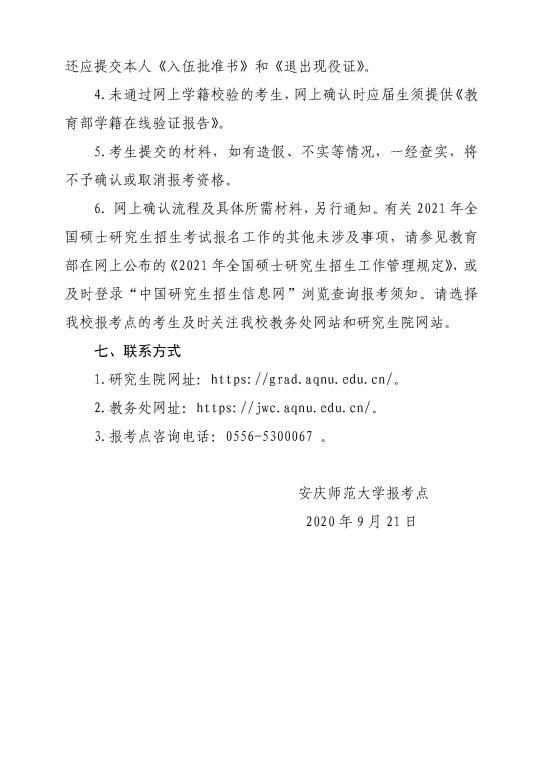 还应提交本人《入伍批准书》和《退出现役证》。

4.未通过网上学籍校验的考生，网上确认时应届生须提供《教育部学籍在线验证报告》。

5.考生提交的材料，如有造假、不实等情况，一经查实，将不予确认或取消报考资格。

6. 网上确认流程及具体所需材料，另行通知。有关 2021 年全国硕士研究生招生考试报名工作的其他未涉及事项，请参见教育部在网上公布的《2021 年全国硕士研究生招生工作管理规定》，或及时登录“中国研究生招生信息网”浏览查询报考须知。请选择我校报考点的考生及时关注我校教务处网站和研究生院网站。

七、联系方式

1.研究生院网址：https://grad.aqnu.edu.cn/。

2.教务处网址：https://jwc.aqnu.edu.cn/。

3.报考点咨询电话：0556-5300067 。

安庆师范大学报考点

2020 年 9 月 21 日